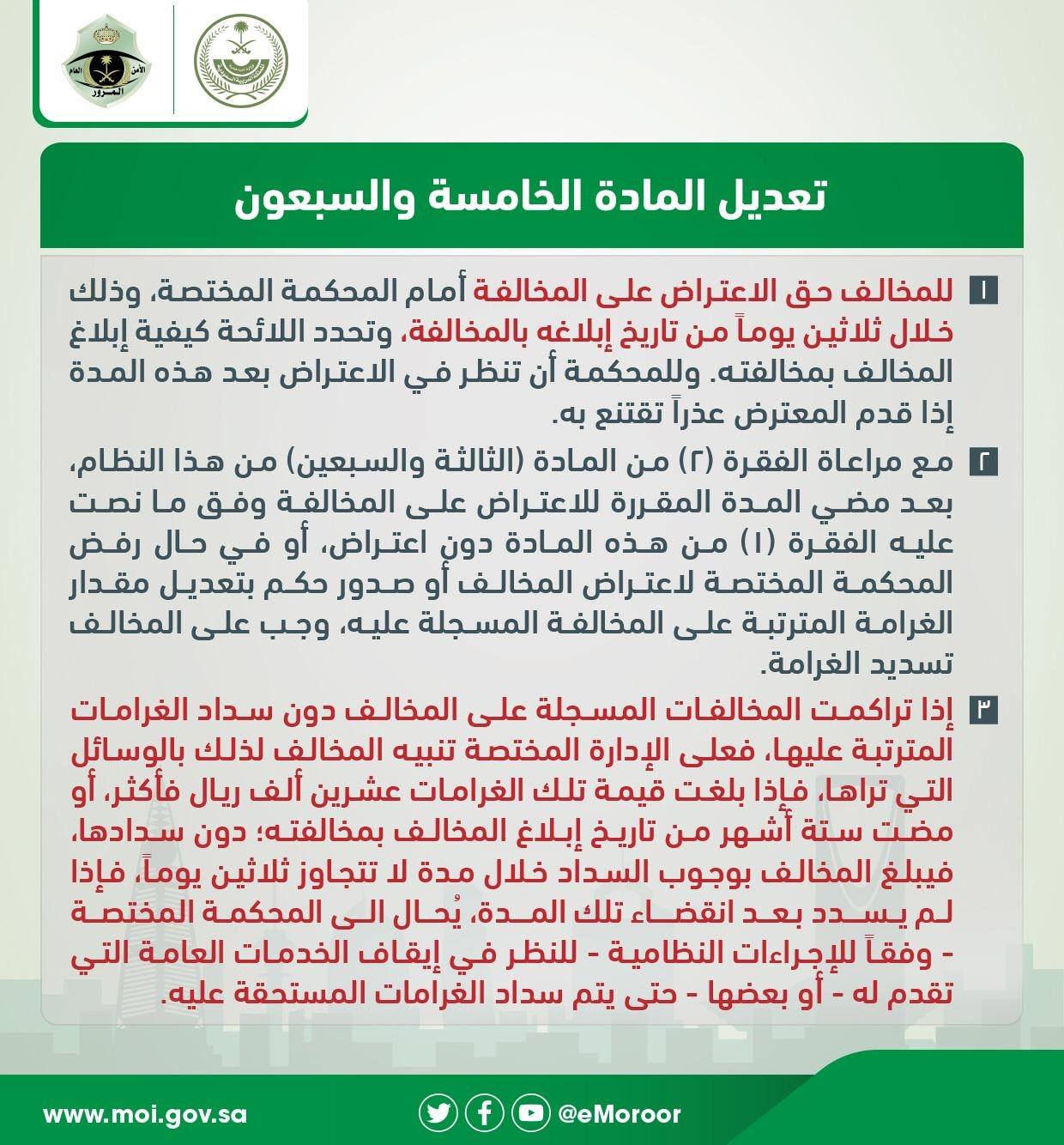 الأمن العام
المرور

تعديل المادة الخامسة والسبعون

١ للمخالف حق الاعتراض على المخالفة أمام المحكمة المختصة، وذلك خلال ثلاثين يوماً من تاريخ إبلاغه بالمخالفة، وتحدد اللائحة كيفية إبلاغ المخالف بمخالفته. وللمحكمة أن تنظر في الاعتراض بعد هذه المدة إذا قدم المعترض عذراً تقتنع به.

٢ مع مراعاة الفقرة (٢) من المادة (الثالثة والسبعين) من هذا النظام، بعد مضي المدة المقررة للاعتراض على المخالفة وفق ما نصت عليه الفقرة (١) من هذه المادة دون اعتراض، أو في حال رفض المحكمة المختصة لاعتراض المخالف أو صدور حكم بتعديل مقدار الغرامة المترتبة على المخالفة المسجلة عليه، وجب على المخالف تسديد الغرامة.

٣ إذا تراكمت المخالفات المسجلة على المخالف دون سداد الغرامات المترتبة عليها، فعلى الإدارة المختصة تنبيه المخالف لذلك بالوسائل التي تراها، فإذا بلغت قيمة تلك الغرامات عشرين ألف ريال فأكثر، أو مضت ستة أشهر من تاريخ إبلاغ المخالف بمخالفته؛ دون سدادها، فيبلغ المخالف بوجوب السداد خلال مدة لا تتجاوز ثلاثين يوماً، فإذا لم يسدد بعد انقضاء تلك المدة، يُحال الى المحكمة المختصة - وفقاً للإجراءات النظامية - للنظر في إيقاف الخدمات العامة التي تقدم له - أو بعضها - حتى يتم سداد الغرامات المستحقة عليه.

www.moi.gov.sa
@eMoroor